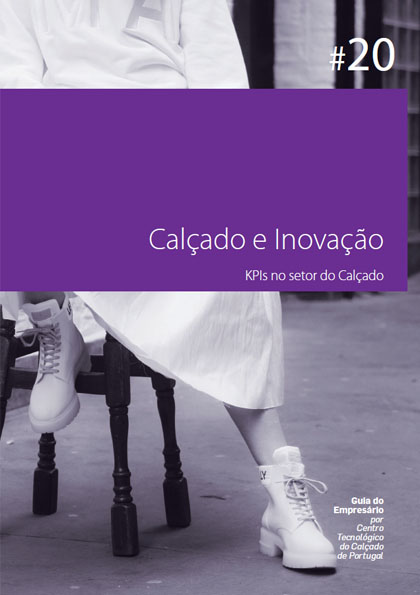 #20

Calçado e Inovação

KPIs no setor do Calçado

Guia do Empresário
por
Centro Tecnológico do Calçado de Portugal